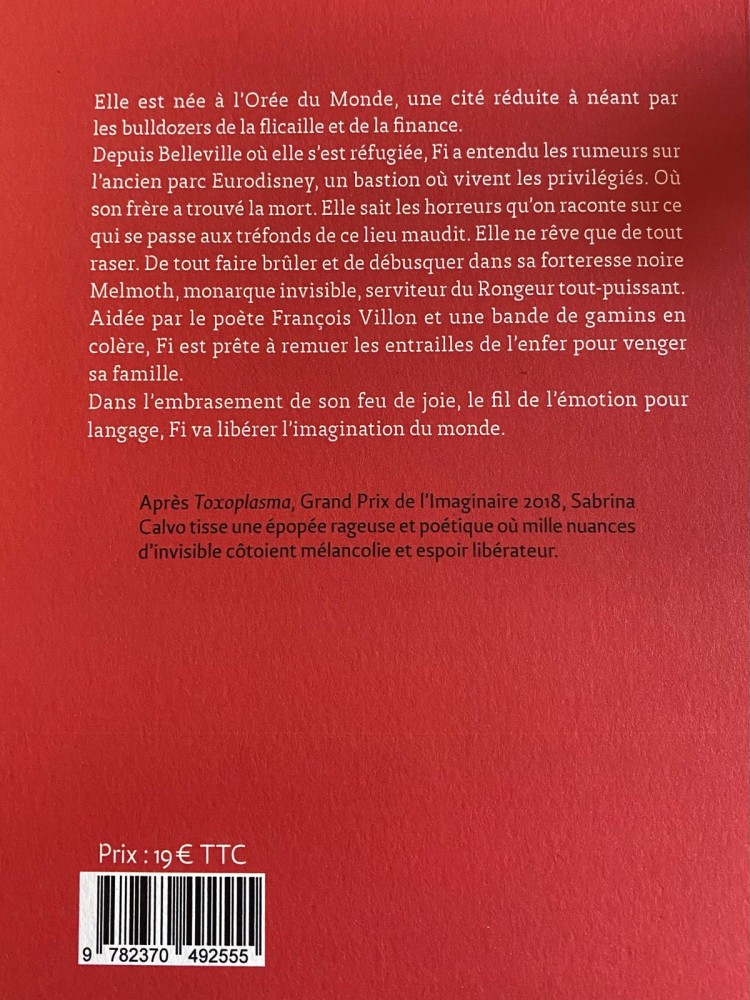 Elle est née à l'Orée du Monde, une cité réduite à néant par les bulldozers de la flicaille et de la finance.
Depuis Belleville où elle s'est réfugiée, Fi a entendu les rumeurs sur l'ancien parc Eurodisney, un bastion où vivent les privilégiés. Où son frère a trouvé la mort. Elle sait les horreurs qu'on raconte sur ce qui se passe aux tréfonds de ce lieu maudit. Elle ne rêve que de tout raser. De tout faire brûler et de débusquer dans sa forteresse noire Melmoth, monarque invisible, serviteur du Rongeur tout-puissant. Aidée par le poète François Villon et une bande de gamins en colère, Fi est prête à remuer les entrailles de l'enfer pour venger sa famille.
Dans l'embrasement de son feu de joie, le fil de l'émotion pour langage, Fi va libérer l'imagination du monde.

Après Toxoplasma, Grand Prix de l'Imaginaire 2018, Sabrina Calvo tisse une épopée rageuse et poétique où mille nuances d'invisible côtoient mélancolie et espoir libérateur.

Prix : 19 € TTC

9 782370 492555